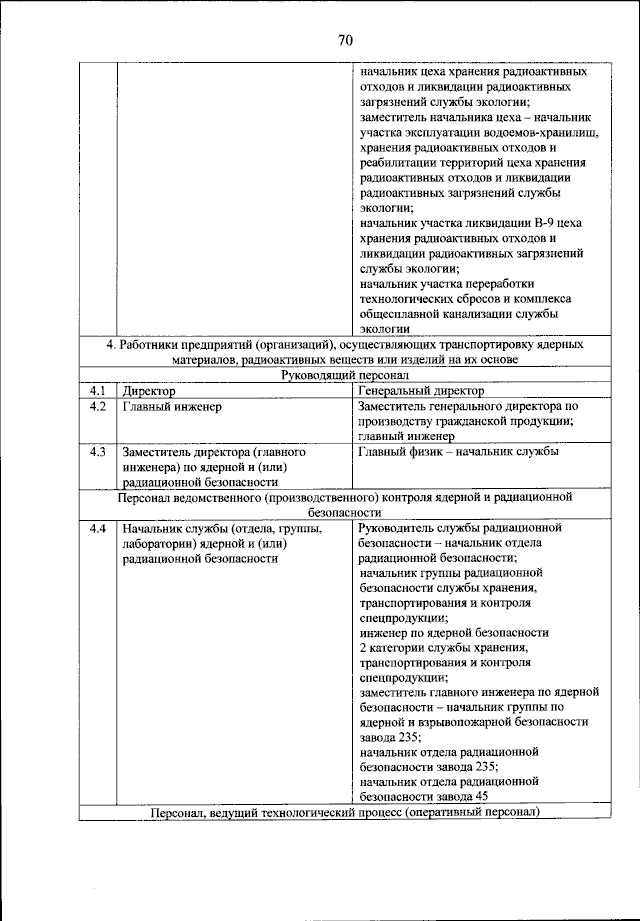 70

| | | |
|---|---|---|
| | | начальник цеха хранения радиоактивных отходов и ликвидации радиоактивных загрязнений службы экологии; заместитель начальника цеха – начальник участка эксплуатации водоемов-хранилищ, хранения радиоактивных отходов и реабилитации территорий цеха хранения радиоактивных отходов и ликвидации радиоактивных загрязнений службы экологии; начальник участка ликвидации В-9 цеха хранения радиоактивных отходов и ликвидации радиоактивных загрязнений службы экологии; начальник участка переработки технологических сбросов и комплекса общесплавной канализации службы экологии |
| 4. Работники предприятий (организаций), осуществляющих транспортировку ядерных материалов, радиоактивных веществ или изделий на их основе | | |
| Руководящий персонал | | |
| 4.1 | Директор | Генеральный директор |
| 4.2 | Главный инженер | Заместитель генерального директора по производству гражданской продукции; главный инженер |
| 4.3 | Заместитель директора (главного инженера) по ядерной и (или) радиационной безопасности | Главный физик – начальник службы |
| Персонал ведомственного (производственного) контроля ядерной и радиационной безопасности | | |
| 4.4 | Начальник службы (отдела, группы, лаборатории) ядерной и (или) радиационной безопасности | Руководитель службы радиационной безопасности – начальник отдела радиационной безопасности; начальник группы радиационной безопасности службы хранения, транспортирования и контроля спецпродукции; инженер по ядерной безопасности 2 категории службы хранения, транспортирования и контроля спецпродукции; заместитель главного инженера по ядерной безопасности – начальник группы по ядерной и взрывопожарной безопасности завода 235; начальник отдела радиационной безопасности завода 235; начальник отдела радиационной безопасности завода 45 |
| Персонал, ведущий технологический процесс (оперативный персонал) | | |